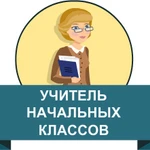 УЧИТЕЛЬ
НАЧАЛЬНЫХ
КЛАССОВ